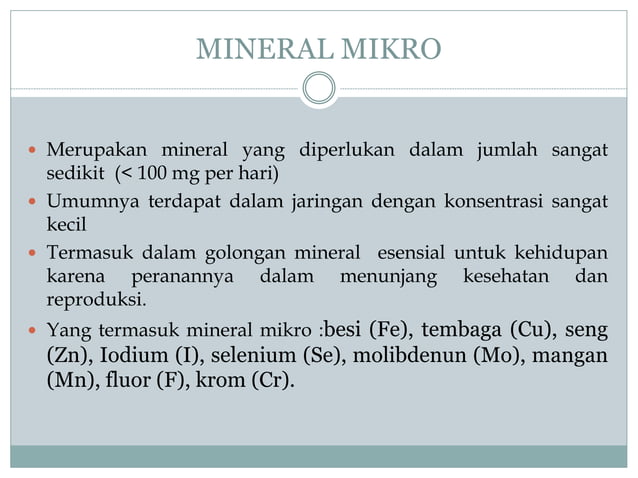 MINERAL MIKRO

- Merupakan mineral yang diperlukan dalam jumlah sangat sedikit (< 100 mg per hari)
- Umumnya terdapat dalam jaringan dengan konsentrasi sangat kecil
- Termasuk dalam golongan mineral esensial untuk kehidupan karena peranannya dalam menunjang kesehatan dan reproduksi.
- Yang termasuk mineral mikro :besi (Fe), tembaga (Cu), seng (Zn), Iodium (I), selenium (Se), molibdenun (Mo), mangan (Mn), fluor (F), krom (Cr).